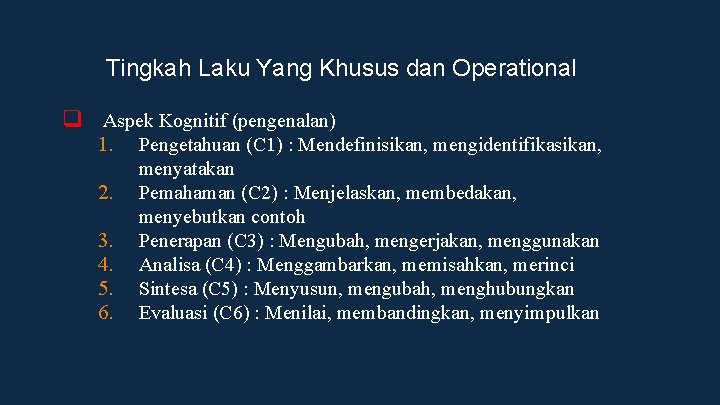 Tingkah Laku Yang Khusus dan Operational

Aspek Kognitif (pengenalan)
1. Pengetahuan (C1) : Mendefinisikan, mengidentifikasikan, menyatakan
2. Pemahaman (C2) : Menjelaskan, membedakan, menyebutkan contoh
3. Penerapan (C3) : Mengubah, mengerjakan, menggunakan
4. Analisa (C4) : Menggambarkan, memisahkan, merinci
5. Sintesa (C5) : Menyusun, mengubah, menghubungkan
6. Evaluasi (C6) : Menilai, membandingkan, menyimpulkan